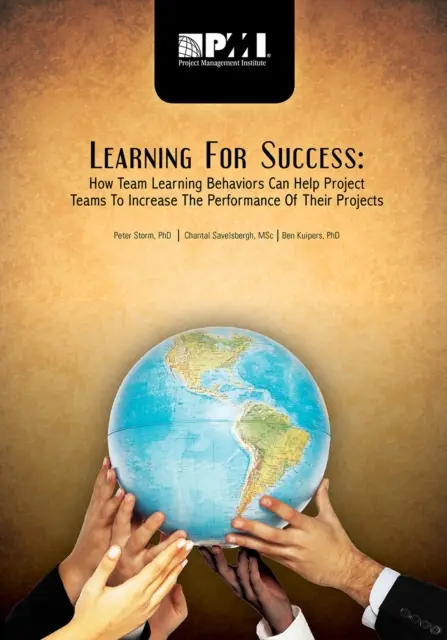 PMI®
Project Management Institute

LEARNING FOR SUCCESS:
How Team Learning Behaviors Can Help Project Teams To Increase The Performance Of Their Projects

Peter Storm, PhD | Chantal Savelsbergh, MSc | Ben Kuipers, PhD